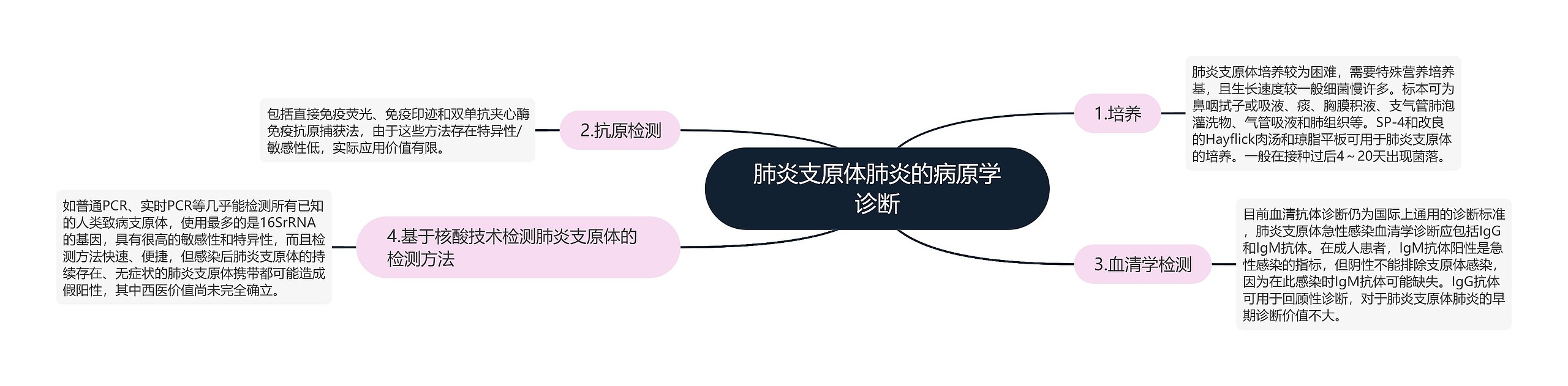 肺炎支原体肺炎的病原学诊断

1.培养

肺炎支原体培养较为困难，需要特殊营养培养基，且生长速度较一般细菌慢许多。标本可为鼻咽拭子或吸液、痰、胸膜积液、支气管肺泡灌洗物、气管吸液和肺组织等。SP-4和改良的Hayflick肉汤和琼脂平板可用于肺炎支原体的培养。一般在接种过后4～20天出现菌落。

2.抗原检测

包括直接免疫荧光、免疫印迹和双单抗夹心酶免疫抗原捕获法，由于这些方法存在特异性/敏感性低，实际应用价值有限。

3.血清学检测

目前血清抗体诊断仍为国际上通用的诊断标准，肺炎支原体急性感染血清学诊断应包括IgG和IgM抗体。在成人患者，IgM抗体阳性是急性感染的指标，但阴性不能排除支原体感染，因为在此感染时IgM抗体可能缺失。IgG抗体可用于回顾性诊断，对于肺炎支原体肺炎的早期诊断价值不大。

4.基于核酸技术检测肺炎支原体的检测方法

如普通PCR、实时PCR等几乎能检测所有已知的人类致病支原体，使用最多的是16SrRNA的基因，具有很高的敏感性和特异性，而且检测方法快速、便捷，但感染后肺炎支原体的持续存在、无症状的肺炎支原体携带都可能造成假阳性，其中西医价值尚未完全确立。